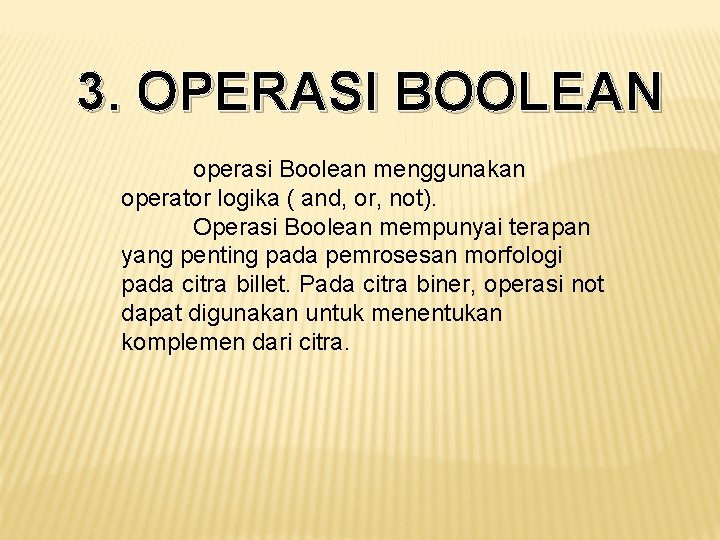 3. OPERASI BOOLEAN

operasi Boolean menggunakan operator logika ( and, or, not).

Operasi Boolean mempunyai terapan yang penting pada pemrosesan morfologi pada citra billet. Pada citra biner, operasi not dapat digunakan untuk menentukan komplemen dari citra.